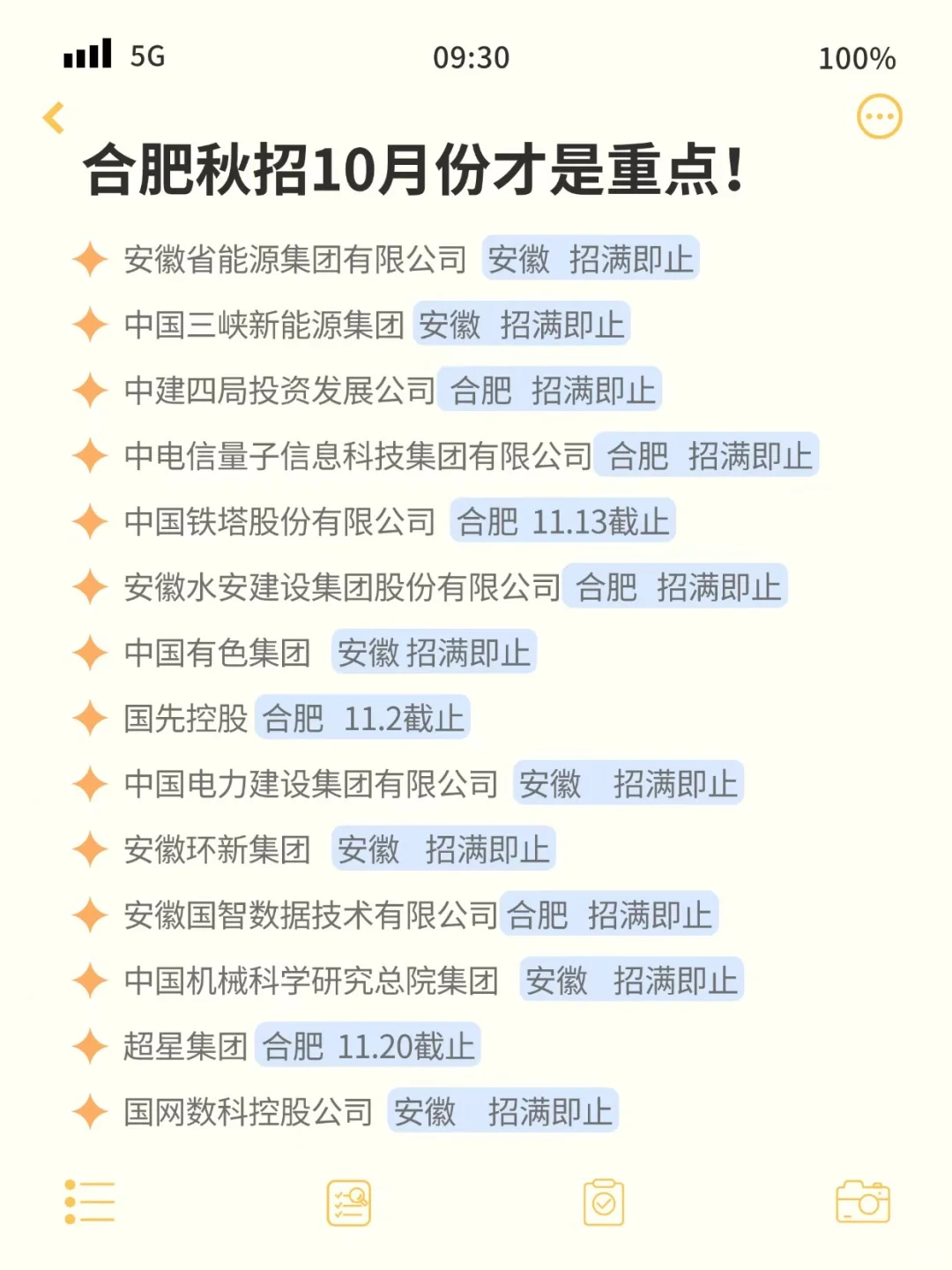 5G 09:30 100%

合肥秋招10月份才是重点!

安徽省能源集团有限公司 安徽 招满即止
中国三峡新能源集团 安徽 招满即止
中建四局投资发展公司 合肥 招满即止
中电信量子信息科技集团有限公司 合肥 招满即止
中国铁塔股份有限公司 合肥 11.13截止
安徽水安建设集团股份有限公司 合肥 招满即止
中国有色集团 安徽 招满即止
国先控股 合肥 11.2截止
中国电力建设集团有限公司 安徽 招满即止
安徽环新集团 安徽 招满即止
安徽国智数据技术有限公司 合肥 招满即止
中国机械科学研究总院集团 安徽 招满即止
超星集团 合肥 11.20截止
国网数科控股公司 安徽 招满即止